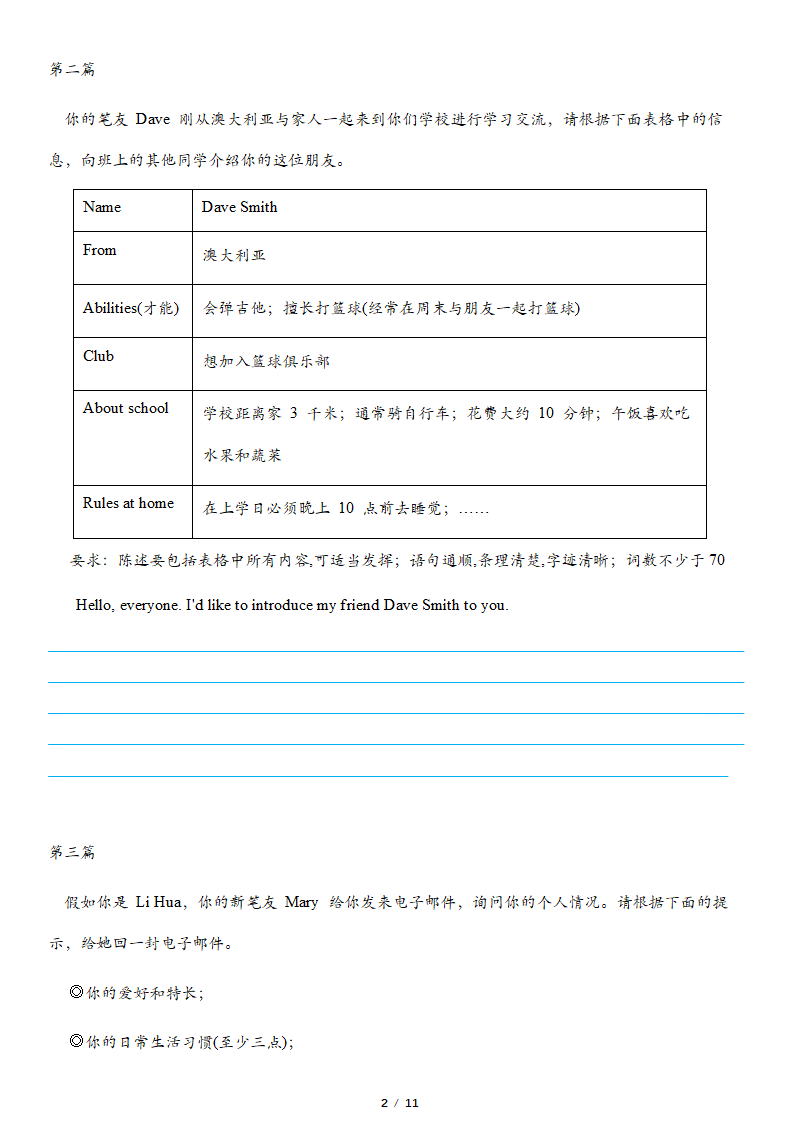 第二篇

你的笔友 Dave 刚从澳大利亚与家人一起来到你们学校进行学习交流，请根据下面表格中的信息，向班上的其他同学介绍你的这位朋友。

| Name | Dave Smith |
|---|---|
| From | 澳大利亚 |
| Abilities(才能) | 会弹吉他；擅长打篮球(经常在周末与朋友一起打篮球) |
| Club | 想加入篮球俱乐部 |
| About school | 学校距离家 3 千米；通常骑自行车；花费大约 10 分钟；午饭喜欢吃水果和蔬菜 |
| Rules at home | 在上学日必须晚上 10 点前去睡觉；…… |

要求：陈述要包括表格中所有内容,可适当发挥；语句通顺,条理清楚,字迹清晰；词数不少于 70

Hello, everyone. I'd like to introduce my friend Dave Smith to you.

第三篇

假如你是 Li Hua，你的新笔友 Mary 给你发来电子邮件，询问你的个人情况。请根据下面的提示，给她回一封电子邮件。

◎你的爱好和特长；

◎你的日常生活习惯(至少三点);

2 / 11